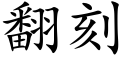 翻刻